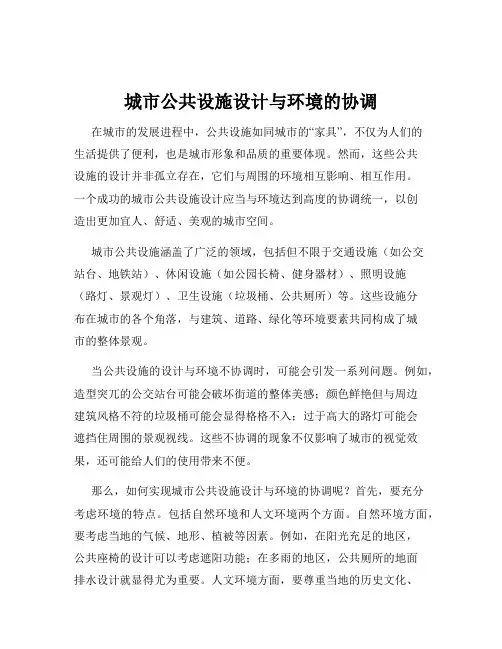 城市公共设施设计与环境的协调

在城市的发展进程中，公共设施如同城市的“家具”，不仅为人们的生活提供了便利，也是城市形象和品质的重要体现。然而，这些公共设施的设计并非孤立存在，它们与周围的环境相互影响、相互作用。一个成功的城市公共设施设计应当与环境达到高度的协调统一，以创造出更加宜人、舒适、美观的城市空间。

城市公共设施涵盖了广泛的领域，包括但不限于交通设施（如公交站台、地铁站）、休闲设施（如公园长椅、健身器材）、照明设施（路灯、景观灯）、卫生设施（垃圾桶、公共厕所）等。这些设施分布在城市的各个角落，与建筑、道路、绿化等环境要素共同构成了城市的整体景观。

当公共设施的设计与环境不协调时，可能会引发一系列问题。例如，造型突兀的公交站台可能会破坏街道的整体美感；颜色鲜艳但与周边建筑风格不符的垃圾桶可能会显得格格不入；过于高大的路灯可能会遮挡住周围的景观视线。这些不协调的现象不仅影响了城市的视觉效果，还可能给人们的使用带来不便。

那么，如何实现城市公共设施设计与环境的协调呢？首先，要充分考虑环境的特点。包括自然环境和人文环境两个方面。自然环境方面，要考虑当地的气候、地形、植被等因素。例如，在阳光充足的地区，公共座椅的设计可以考虑遮阳功能；在多雨的地区，公共厕所的地面排水设计就显得尤为重要。人文环境方面，要尊重当地的历史文化、